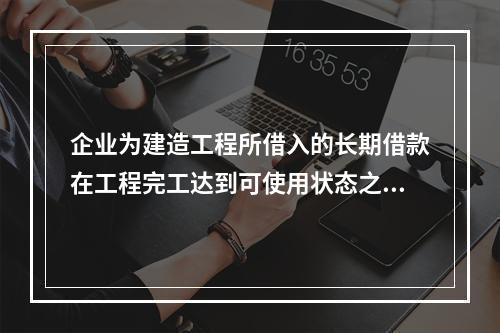 16 35 53

企业为建造工程所借入的长期借款在工程完工达到可使用状态之...